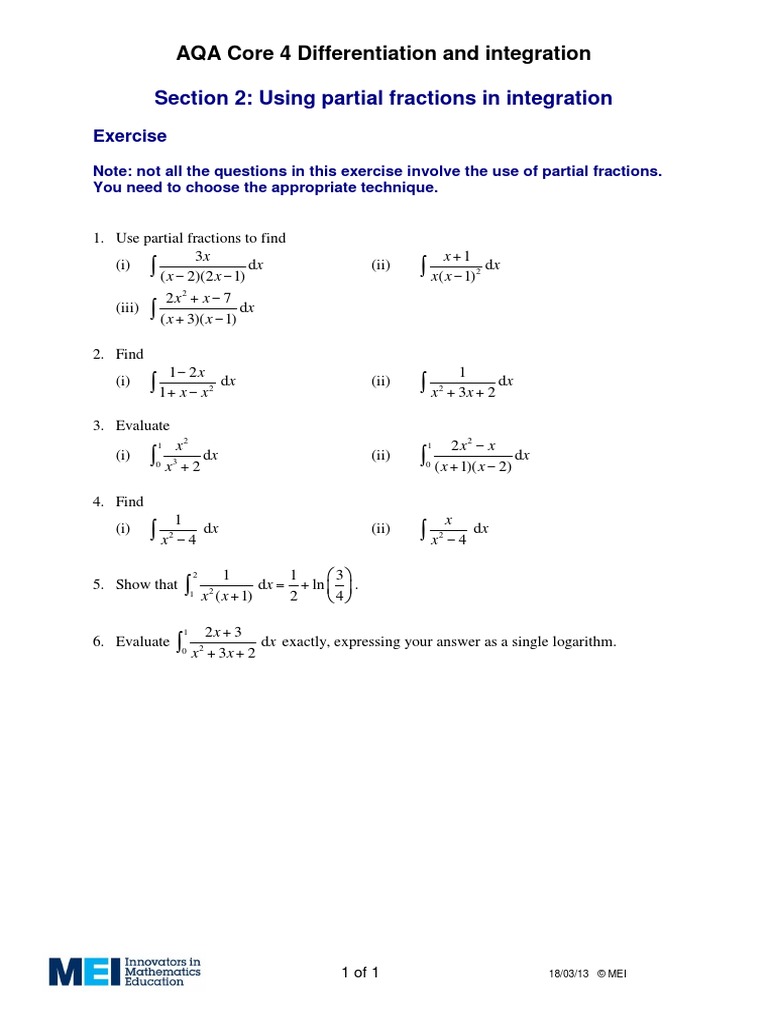 AQA Core 4 Differentiation and integration

Section 2: Using partial fractions in integration

Exercise

Note: not all the questions in this exercise involve the use of partial fractions. You need to choose the appropriate technique.

1. Use partial fractions to find

(i) $\int \frac{3x}{(x-2)(2x-1)}\,dx$ (ii) $\int \frac{x+1}{x(x-1)^2}\,dx$

(iii) $\int \frac{2x^2+x-7}{(x+3)(x-1)}\,dx$

2. Find

(i) $\int \frac{1-2x}{1+x-x^2}\,dx$ (ii) $\int \frac{1}{x^2+3x+2}\,dx$

3. Evaluate

(i) $\int_0^1 \frac{x^2}{x^3+2}\,dx$ (ii) $\int_0^1 \frac{2x^2-x}{(x+1)(x-2)}\,dx$

4. Find

(i) $\int \frac{1}{x^2-4}\,dx$ (ii) $\int \frac{x}{x^2-4}\,dx$

5. Show that $\int_1^2 \frac{1}{x^2(x+1)}\,dx = \frac{1}{2} + \ln\left(\frac{3}{4}\right)$.

6. Evaluate $\int_0^1 \frac{2x+3}{x^2+3x+2}\,dx$ exactly, expressing your answer as a single logarithm.

MEI Innovators in Mathematics Education

1 of 1

18/03/13 © MEI